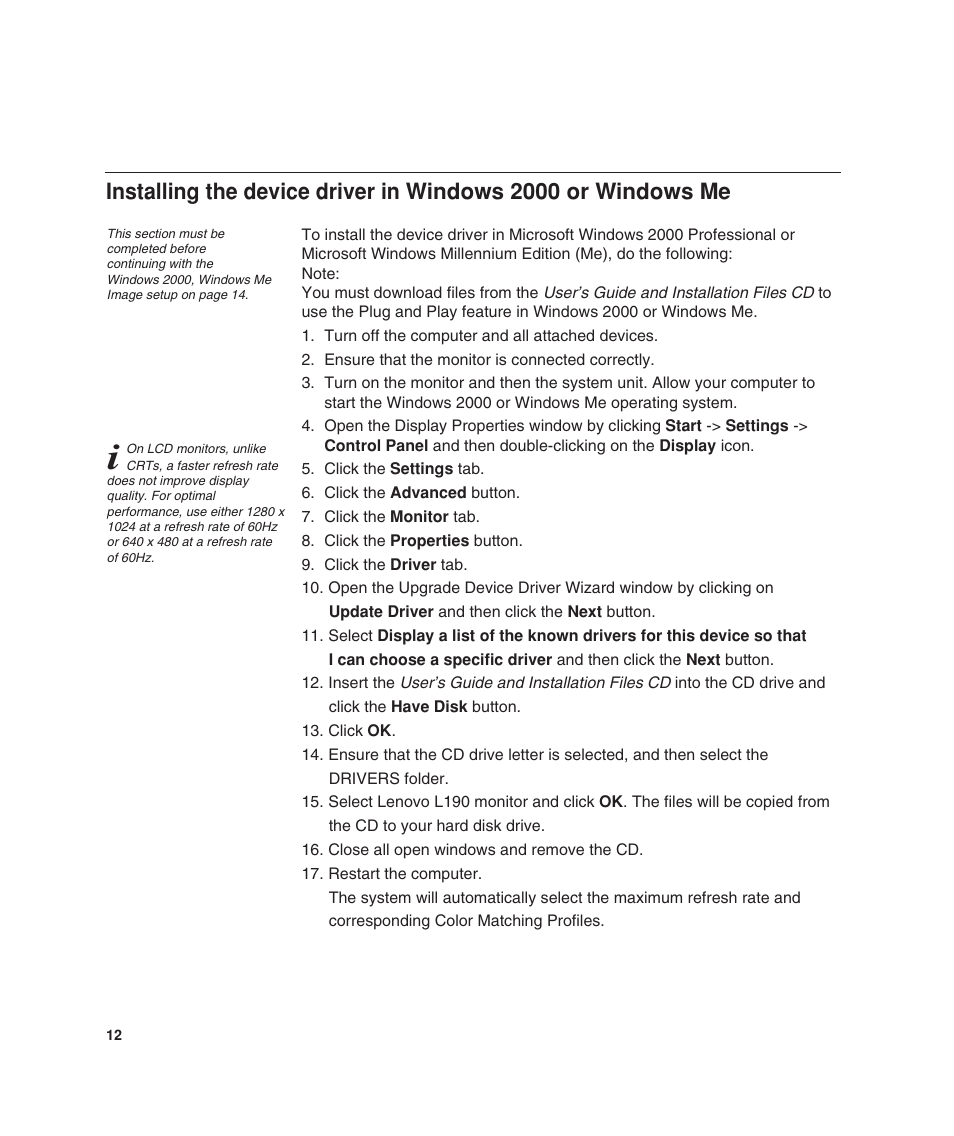 Installing the device driver in Windows 2000 or Windows Me

This section must be completed before continuing with the Windows 2000, Windows Me Image setup on page 14.

i On LCD monitors, unlike CRTs, a faster refresh rate does not improve display quality. For optimal performance, use either 1280 x 1024 at a refresh rate of 60Hz or 640 x 480 at a refresh rate of 60Hz.

To install the device driver in Microsoft Windows 2000 Professional or Microsoft Windows Millennium Edition (Me), do the following:
Note:
You must download files from the User's Guide and Installation Files CD to use the Plug and Play feature in Windows 2000 or Windows Me.

1. Turn off the computer and all attached devices.
2. Ensure that the monitor is connected correctly.
3. Turn on the monitor and then the system unit. Allow your computer to start the Windows 2000 or Windows Me operating system.
4. Open the Display Properties window by clicking Start -> Settings -> Control Panel and then double-clicking on the Display icon.
5. Click the Settings tab.
6. Click the Advanced button.
7. Click the Monitor tab.
8. Click the Properties button.
9. Click the Driver tab.
10. Open the Upgrade Device Driver Wizard window by clicking on Update Driver and then click the Next button.
11. Select Display a list of the known drivers for this device so that I can choose a specific driver and then click the Next button.
12. Insert the User's Guide and Installation Files CD into the CD drive and click the Have Disk button.
13. Click OK.
14. Ensure that the CD drive letter is selected, and then select the DRIVERS folder.
15. Select Lenovo L190 monitor and click OK. The files will be copied from the CD to your hard disk drive.
16. Close all open windows and remove the CD.
17. Restart the computer.
The system will automatically select the maximum refresh rate and corresponding Color Matching Profiles.

12